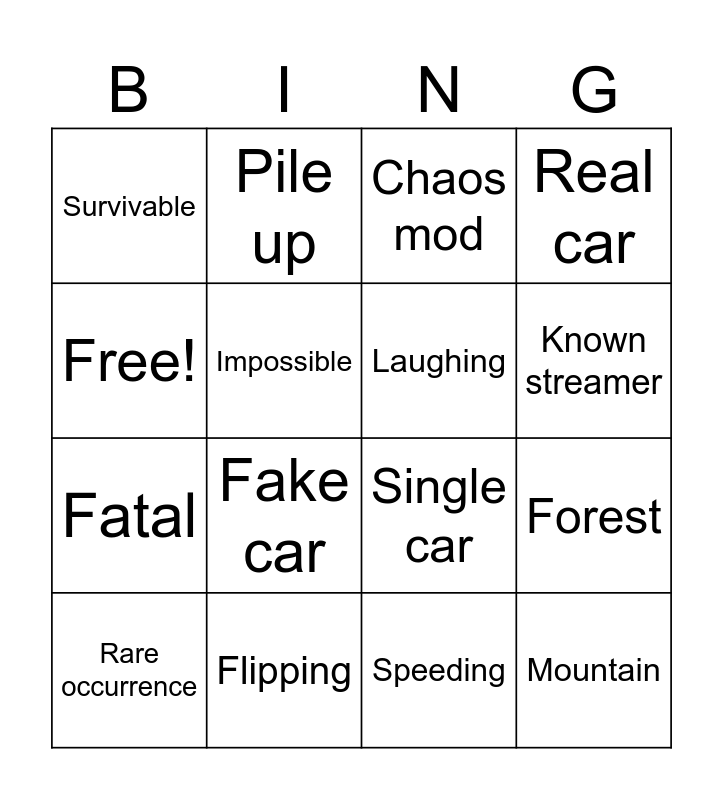 | B | I | N | G |
|---|---|---|---|
| Survivable | Pile up | Chaos mod | Real car |
| Free! | Impossible | Laughing | Known streamer |
| Fatal | Fake car | Single car | Forest |
| Rare occurrence | Flipping | Speeding | Mountain |